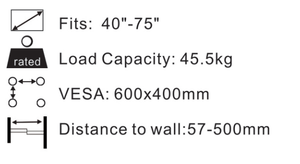 Fits: 40"-75"

rated

Load Capacity: 45.5kg

VESA: 600x400mm

Distance to wall:57-500mm